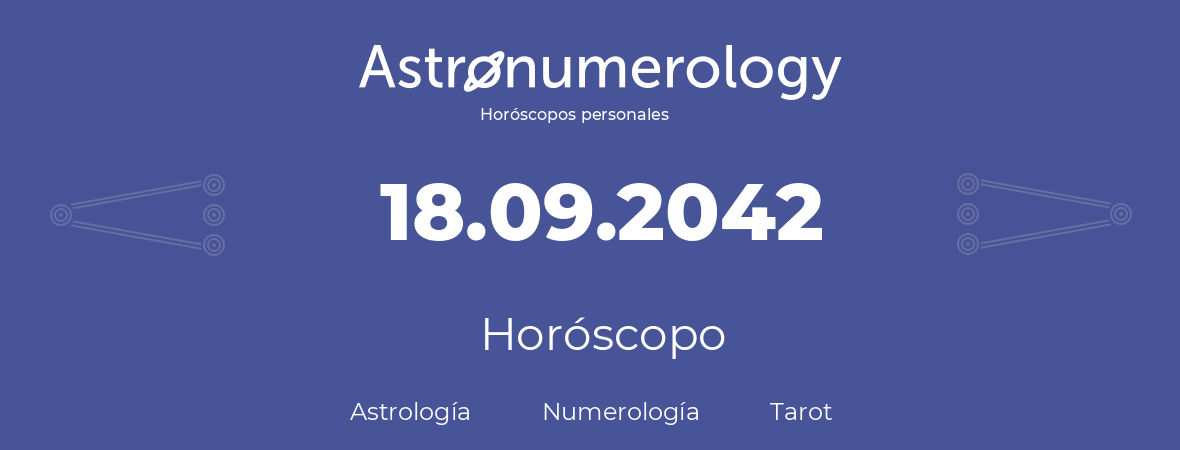 Astronumerology
Horóscopos personales

18.09.2042

Horóscopo

Astrología Numerología Tarot